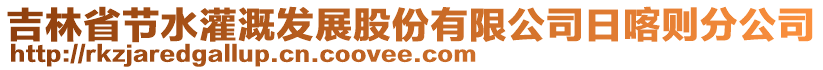 吉林省节水灌溉发展股份有限公司日喀则分公司
http://rkzjaredgallup.cn.coovee.com